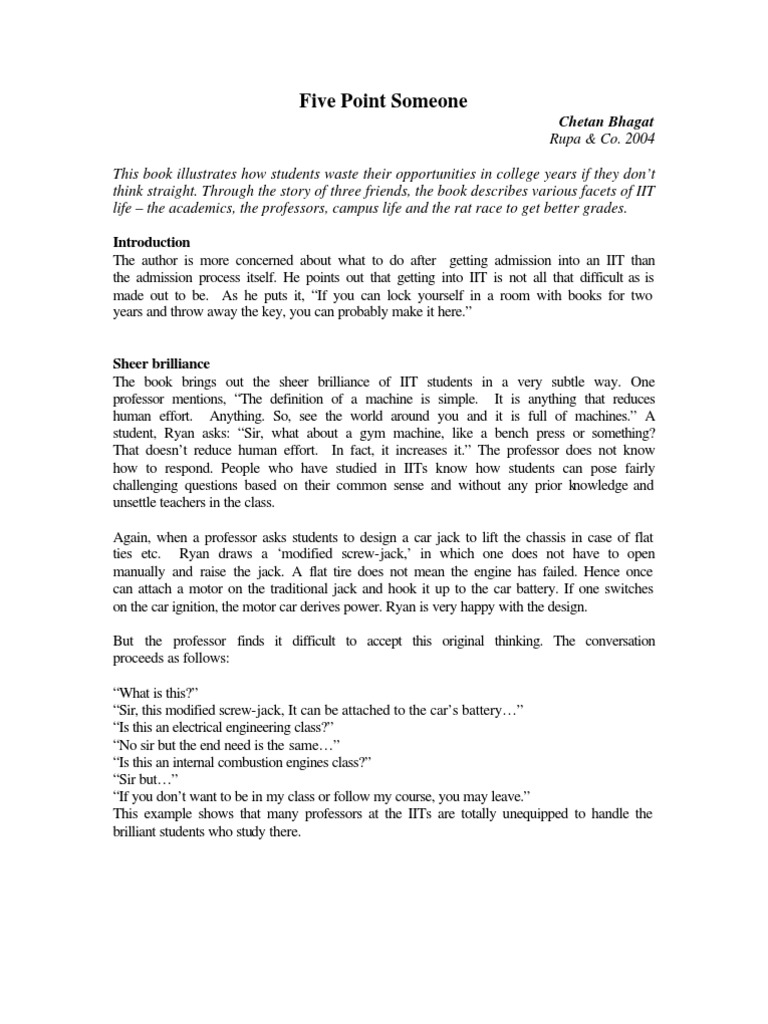 Five Point Someone

Chetan Bhagat
Rupa & Co. 2004

This book illustrates how students waste their opportunities in college years if they don't think straight. Through the story of three friends, the book describes various facets of IIT life – the academics, the professors, campus life and the rat race to get better grades.

Introduction
The author is more concerned about what to do after getting admission into an IIT than the admission process itself. He points out that getting into IIT is not all that difficult as is made out to be. As he puts it, "If you can lock yourself in a room with books for two years and throw away the key, you can probably make it here."

Sheer brilliance
The book brings out the sheer brilliance of IIT students in a very subtle way. One professor mentions, "The definition of a machine is simple. It is anything that reduces human effort. Anything. So, see the world around you and it is full of machines." A student, Ryan asks: "Sir, what about a gym machine, like a bench press or something? That doesn't reduce human effort. In fact, it increases it." The professor does not know how to respond. People who have studied in IITs know how students can pose fairly challenging questions based on their common sense and without any prior knowledge and unsettle teachers in the class.

Again, when a professor asks students to design a car jack to lift the chassis in case of flat ties etc. Ryan draws a 'modified screw-jack,' in which one does not have to open manually and raise the jack. A flat tire does not mean the engine has failed. Hence once can attach a motor on the traditional jack and hook it up to the car battery. If one switches on the car ignition, the motor car derives power. Ryan is very happy with the design.

But the professor finds it difficult to accept this original thinking. The conversation proceeds as follows:

"What is this?"
"Sir, this modified screw-jack, It can be attached to the car's battery…"
"Is this an electrical engineering class?"
"No sir but the end need is the same…"
"Is this an internal combustion engines class?"
"Sir but…"
"If you don't want to be in my class or follow my course, you may leave."
This example shows that many professors at the IITs are totally unequipped to handle the brilliant students who study there.